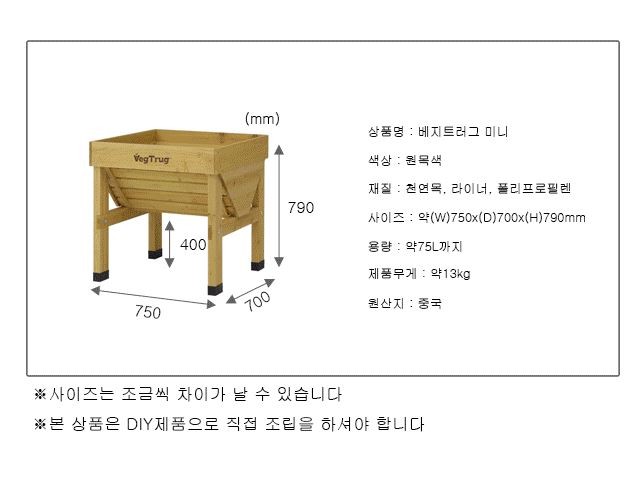 (mm)

VegTrug

790

400

750

700

상품명 : 베지트러그 미니

색상 : 원목색

재질 : 천연목, 라이너, 폴리프로필렌

사이즈 : 약(W)750x(D)700x(H)790mm

용량 : 약75L까지

제품무게 : 약13kg

원산지 : 중국

※사이즈는 조금씩 차이가 날 수 있습니다

※본 상품은 DIY제품으로 직접 조립을 하셔야 합니다